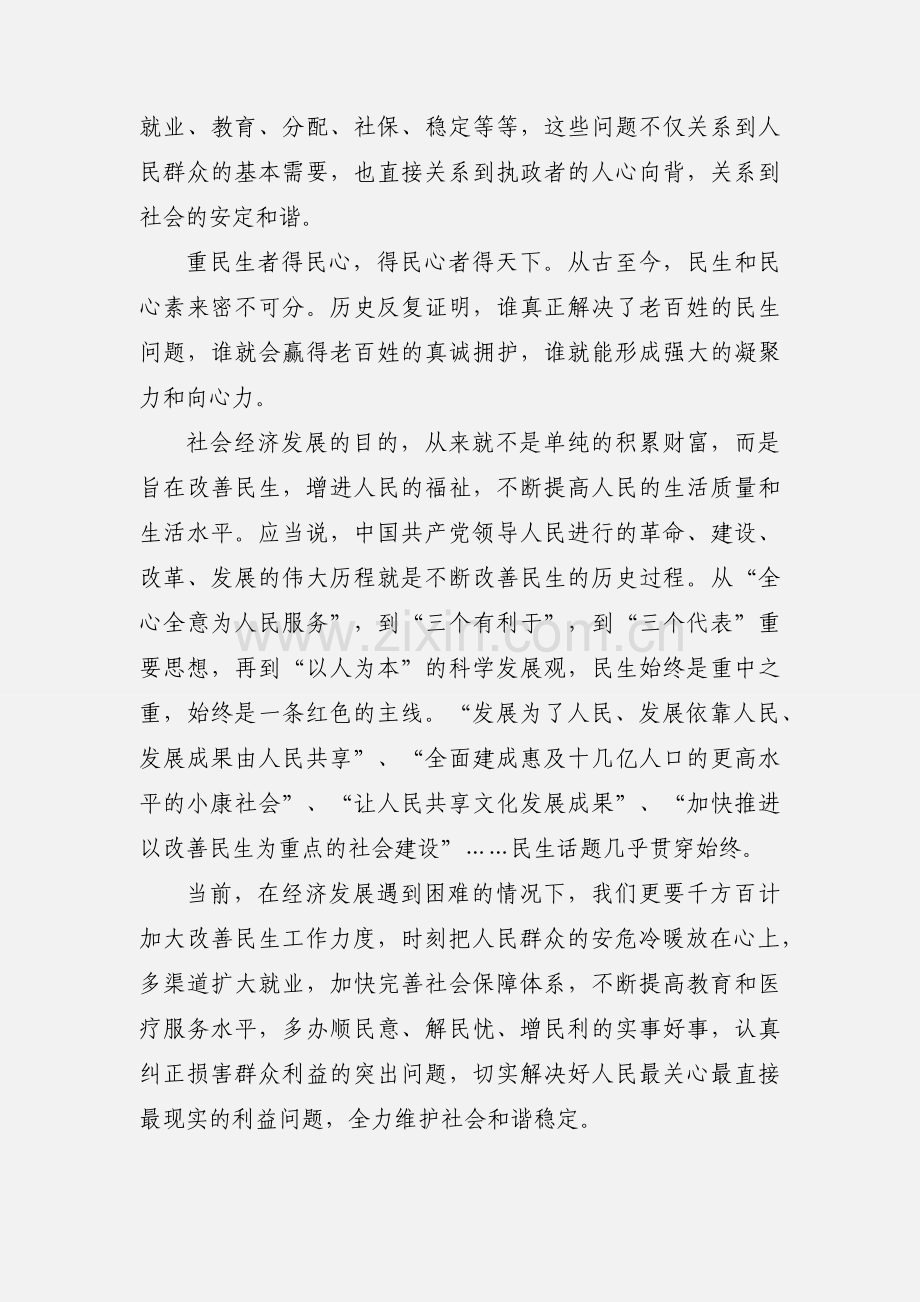 就业、教育、分配、社保、稳定等等，这些问题不仅关系到人民群众的基本需要，也直接关系到执政者的人心向背，关系到社会的安定和谐。

重民生者得民心，得民心者得天下。从古至今，民生和民心素来密不可分。历史反复证明，谁真正解决了老百姓的民生问题，谁就会赢得老百姓的真诚拥护，谁就能形成强大的凝聚力和向心力。

社会经济发展的目的，从来就不是单纯的积累财富，而是旨在改善民生，增进人民的福祉，不断提高人民的生活质量和生活水平。应当说，中国共产党领导人民进行的革命、建设、改革、发展的伟大历程就是不断改善民生的历史过程。从“全心全意为人民服务”，到“三个有利于”，到“三个代表”重要思想，再到“以人为本”的科学发展观，民生始终是重中之重，始终是一条红色的主线。“发展为了人民、发展依靠人民、发展成果由人民共享”、“全面建成惠及十几亿人口的更高水平的小康社会”、“让人民共享文化发展成果”、“加快推进以改善民生为重点的社会建设”……民生话题几乎贯穿始终。

当前，在经济发展遇到困难的情况下，我们更要千方百计加大改善民生工作力度，时刻把人民群众的安危冷暖放在心上，多渠道扩大就业，加快完善社会保障体系，不断提高教育和医疗服务水平，多办顺民意、解民忧、增民利的实事好事，认真纠正损害群众利益的突出问题，切实解决好人民最关心最直接最现实的利益问题，全力维护社会和谐稳定。

www.zixin.com.cn